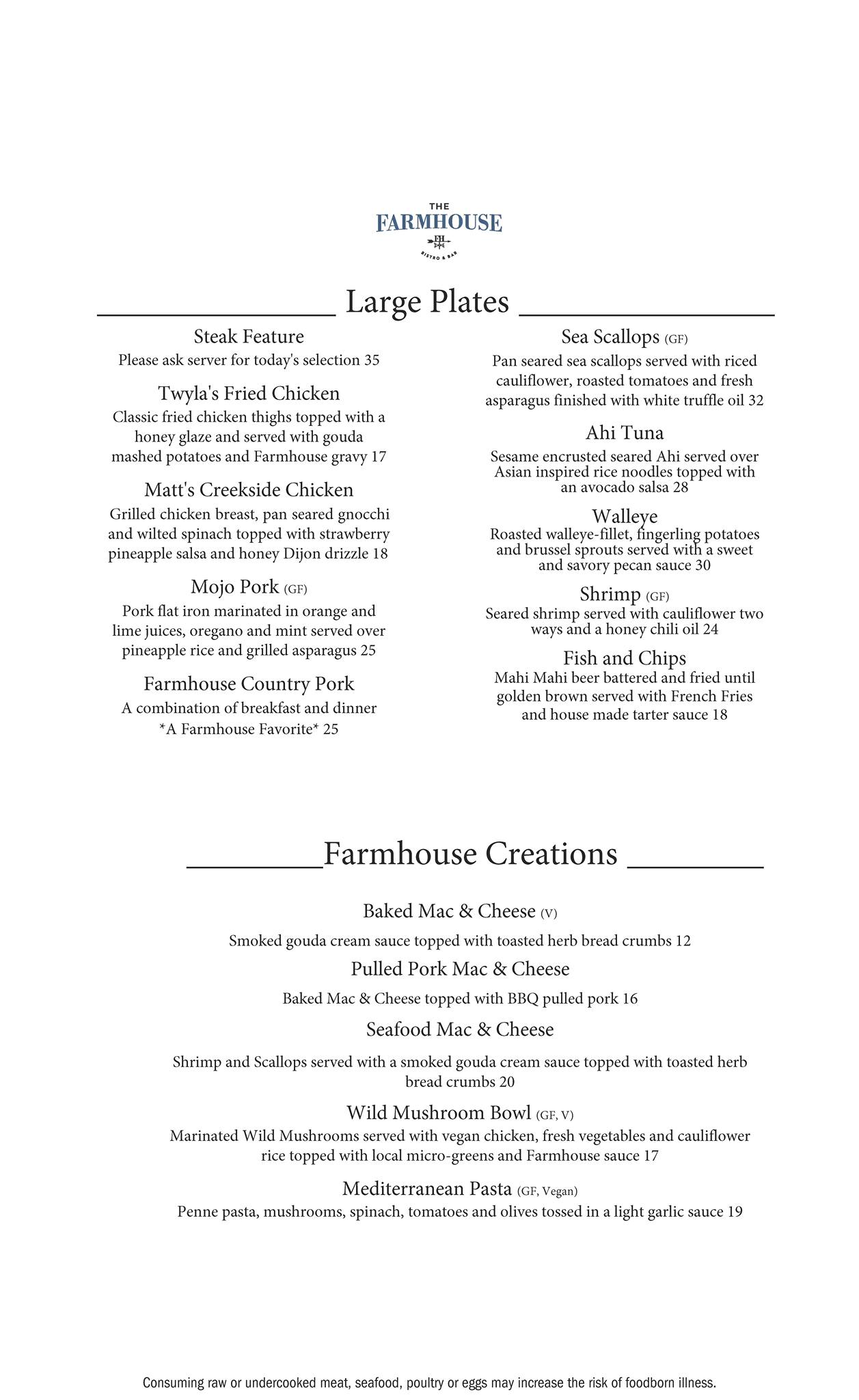 THE
FARMHOUSE
FH
BISTRO & BAR

Large Plates

Steak Feature
Please ask server for today's selection 35

Twyla's Fried Chicken
Classic fried chicken thighs topped with a honey glaze and served with gouda mashed potatoes and Farmhouse gravy 17

Matt's Creekside Chicken
Grilled chicken breast, pan seared gnocchi and wilted spinach topped with strawberry pineapple salsa and honey Dijon drizzle 18

Mojo Pork (GF)
Pork flat iron marinated in orange and lime juices, oregano and mint served over pineapple rice and grilled asparagus 25

Farmhouse Country Pork
A combination of breakfast and dinner *A Farmhouse Favorite* 25

Sea Scallops (GF)
Pan seared sea scallops served with riced cauliflower, roasted tomatoes and fresh asparagus finished with white truffle oil 32

Ahi Tuna
Sesame encrusted seared Ahi served over Asian inspired rice noodles topped with an avocado salsa 28

Walleye
Roasted walleye-fillet, fingerling potatoes and brussel sprouts served with a sweet and savory pecan sauce 30

Shrimp (GF)
Seared shrimp served with cauliflower two ways and a honey chili oil 24

Fish and Chips
Mahi Mahi beer battered and fried until golden brown served with French Fries and house made tarter sauce 18

Farmhouse Creations

Baked Mac & Cheese (V)
Smoked gouda cream sauce topped with toasted herb bread crumbs 12

Pulled Pork Mac & Cheese
Baked Mac & Cheese topped with BBQ pulled pork 16

Seafood Mac & Cheese
Shrimp and Scallops served with a smoked gouda cream sauce topped with toasted herb bread crumbs 20

Wild Mushroom Bowl (GF, V)
Marinated Wild Mushrooms served with vegan chicken, fresh vegetables and cauliflower rice topped with local micro-greens and Farmhouse sauce 17

Mediterranean Pasta (GF, Vegan)
Penne pasta, mushrooms, spinach, tomatoes and olives tossed in a light garlic sauce 19

Consuming raw or undercooked meat, seafood, poultry or eggs may increase the risk of foodborn illness.